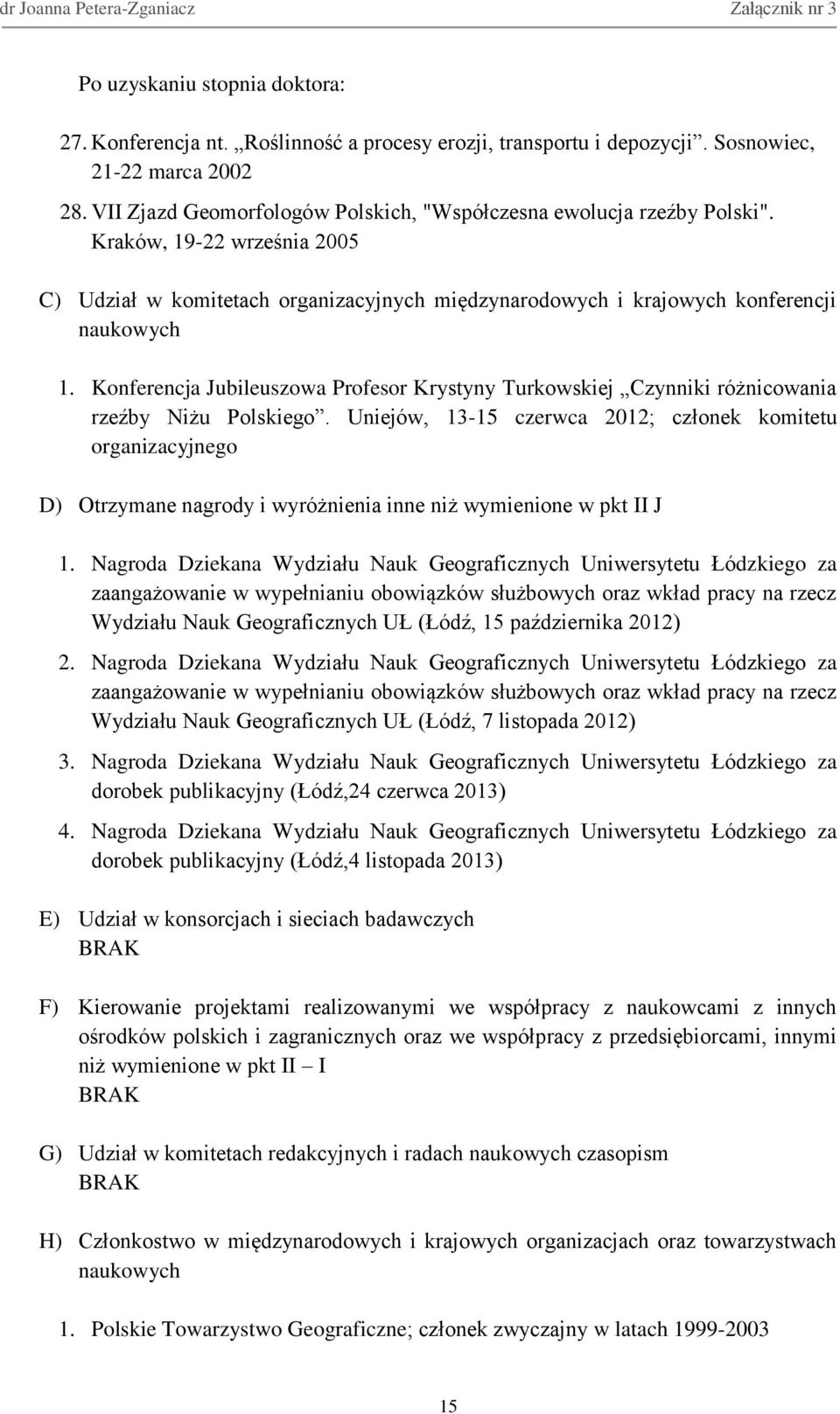 dr Joanna Petera-Zganiacz Załącznik nr 3

Po uzyskaniu stopnia doktora:

27. Konferencja nt. „Roślinność a procesy erozji, transportu i depozycji”. Sosnowiec, 21-22 marca 2002

28. VII Zjazd Geomorfologów Polskich, "Współczesna ewolucja rzeźby Polski". Kraków, 19-22 września 2005

C) Udział w komitetach organizacyjnych międzynarodowych i krajowych konferencji naukowych

1. Konferencja Jubileuszowa Profesor Krystyny Turkowskiej „Czynniki różnicowania rzeźby Niżu Polskiego”. Uniejów, 13-15 czerwca 2012; członek komitetu organizacyjnego

D) Otrzymane nagrody i wyróżnienia inne niż wymienione w pkt II J

1. Nagroda Dziekana Wydziału Nauk Geograficznych Uniwersytetu Łódzkiego za zaangażowanie w wypełnianiu obowiązków służbowych oraz wkład pracy na rzecz Wydziału Nauk Geograficznych UŁ (Łódź, 15 października 2012)

2. Nagroda Dziekana Wydziału Nauk Geograficznych Uniwersytetu Łódzkiego za zaangażowanie w wypełnianiu obowiązków służbowych oraz wkład pracy na rzecz Wydziału Nauk Geograficznych UŁ (Łódź, 7 listopada 2012)

3. Nagroda Dziekana Wydziału Nauk Geograficznych Uniwersytetu Łódzkiego za dorobek publikacyjny (Łódź,24 czerwca 2013)

4. Nagroda Dziekana Wydziału Nauk Geograficznych Uniwersytetu Łódzkiego za dorobek publikacyjny (Łódź,4 listopada 2013)

E) Udział w konsorcjach i sieciach badawczych
BRAK

F) Kierowanie projektami realizowanymi we współpracy z naukowcami z innych ośrodków polskich i zagranicznych oraz we współpracy z przedsiębiorcami, innymi niż wymienione w pkt II – I
BRAK

G) Udział w komitetach redakcyjnych i radach naukowych czasopism
BRAK

H) Członkostwo w międzynarodowych i krajowych organizacjach oraz towarzystwach naukowych

1. Polskie Towarzystwo Geograficzne; członek zwyczajny w latach 1999-2003

15